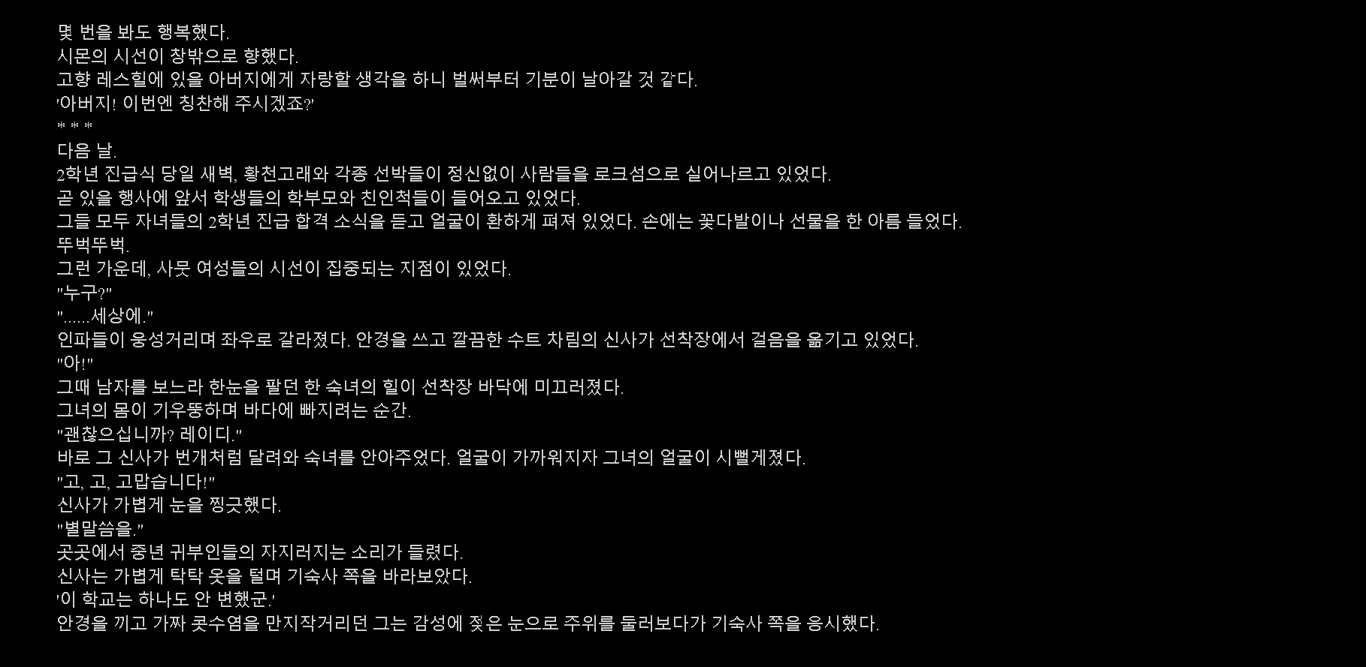 몇 번을 봐도 행복했다.
시몬의 시선이 창밖으로 향했다.
고향 레스힐에 있을 아버지에게 자랑할 생각을 하니 벌써부터 기분이 날아갈 것 같다.
'아버지! 이번엔 칭찬해 주시겠죠?'
* * *
다음 날.
2학년 진급식 당일 새벽, 황천고래와 각종 선박들이 정신없이 사람들을 로크섬으로 실어나르고 있었다.
곧 있을 행사에 앞서 학생들의 학부모와 친인척들이 들어오고 있었다.
그들 모두 자녀들의 2학년 진급 합격 소식을 듣고 얼굴이 환하게 펴져 있었다. 손에는 꽃다발이나 선물을 한 아름 들었다.
뚜벅뚜벅.
그런 가운데, 사뭇 여성들의 시선이 집중되는 지점이 있었다.
"누구?"
"......세상에."
인파들이 웅성거리며 좌우로 갈라졌다. 안경을 쓰고 깔끔한 수트 차림의 신사가 선착장에서 걸음을 옮기고 있었다.
"아!"
그때 남자를 보느라 한눈을 팔던 한 숙녀의 힐이 선착장 바닥에 미끄러졌다.
그녀의 몸이 기우뚱하며 바다에 빠지려는 순간.
"괜찮으십니까? 레이디."
바로 그 신사가 번개처럼 달려와 숙녀를 안아주었다. 얼굴이 가까워지자 그녀의 얼굴이 시뻘게졌다.
"고, 고, 고맙습니다!"
신사가 가볍게 눈을 찡긋했다.
"별말씀을."
곳곳에서 중년 귀부인들의 자지러지는 소리가 들렸다.
신사는 가볍게 탁탁 옷을 털며 기숙사 쪽을 바라보았다.
'이 학교는 하나도 안 변했군.'
안경을 끼고 가짜 콧수염을 만지작거리던 그는 감성에 젖은 눈으로 주위를 둘러보다가 기숙사 쪽을 응시했다.